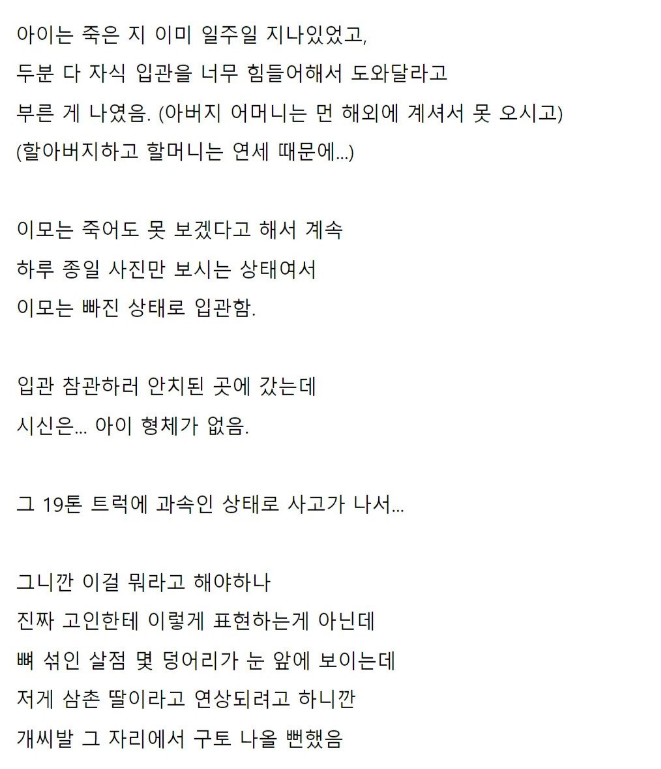 아이는 죽은 지 이미 일주일 지나있었고,
두분 다 자식 입관을 너무 힘들어해서 도와달라고
부른 게 나였음. (아버지 어머니는 먼 해외에 계셔서 못 오시고)
(할아버지하고 할머니는 연세 때문에...)

이모는 죽어도 못 보겠다고 해서 계속
하루 종일 사진만 보시는 상태여서
이모는 빠진 상태로 입관함.

입관 참관하러 안치된 곳에 갔는데
시신은... 아이 형체가 없음.

그 19톤 트럭에 과속인 상태로 사고가 나서...

그니깐 이걸 뭐라고 해야하나
진짜 고인한테 이렇게 표현하는게 아닌데
뼈 섞인 살점 몇 덩어리가 눈 앞에 보이는데
저게 삼촌 딸이라고 연상되려고 하니깐
개씨발 그 자리에서 구토 나올 뻔했음